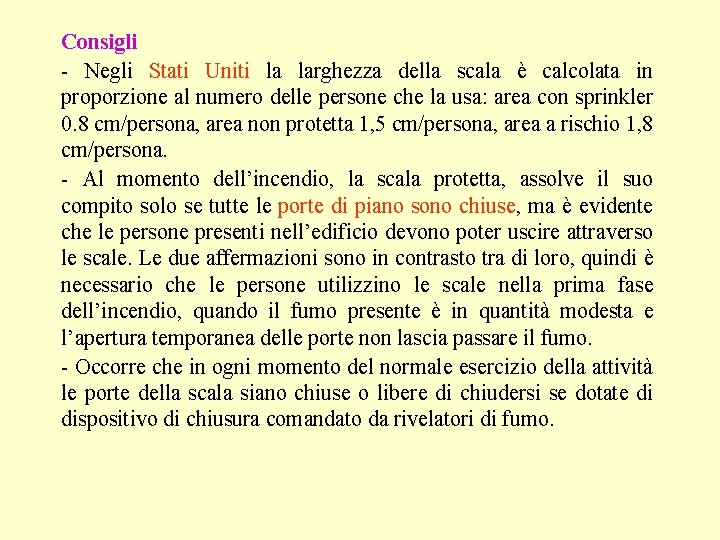 Consigli

- Negli Stati Uniti la larghezza della scala è calcolata in proporzione al numero delle persone che la usa: area con sprinkler 0.8 cm/persona, area non protetta 1,5 cm/persona, area a rischio 1,8 cm/persona.

- Al momento dell’incendio, la scala protetta, assolve il suo compito solo se tutte le porte di piano sono chiuse, ma è evidente che le persone presenti nell’edificio devono poter uscire attraverso le scale. Le due affermazioni sono in contrasto tra di loro, quindi è necessario che le persone utilizzino le scale nella prima fase dell’incendio, quando il fumo presente è in quantità modesta e l’apertura temporanea delle porte non lascia passare il fumo.

- Occorre che in ogni momento del normale esercizio della attività le porte della scala siano chiuse o libere di chiudersi se dotate di dispositivo di chiusura comandato da rivelatori di fumo.